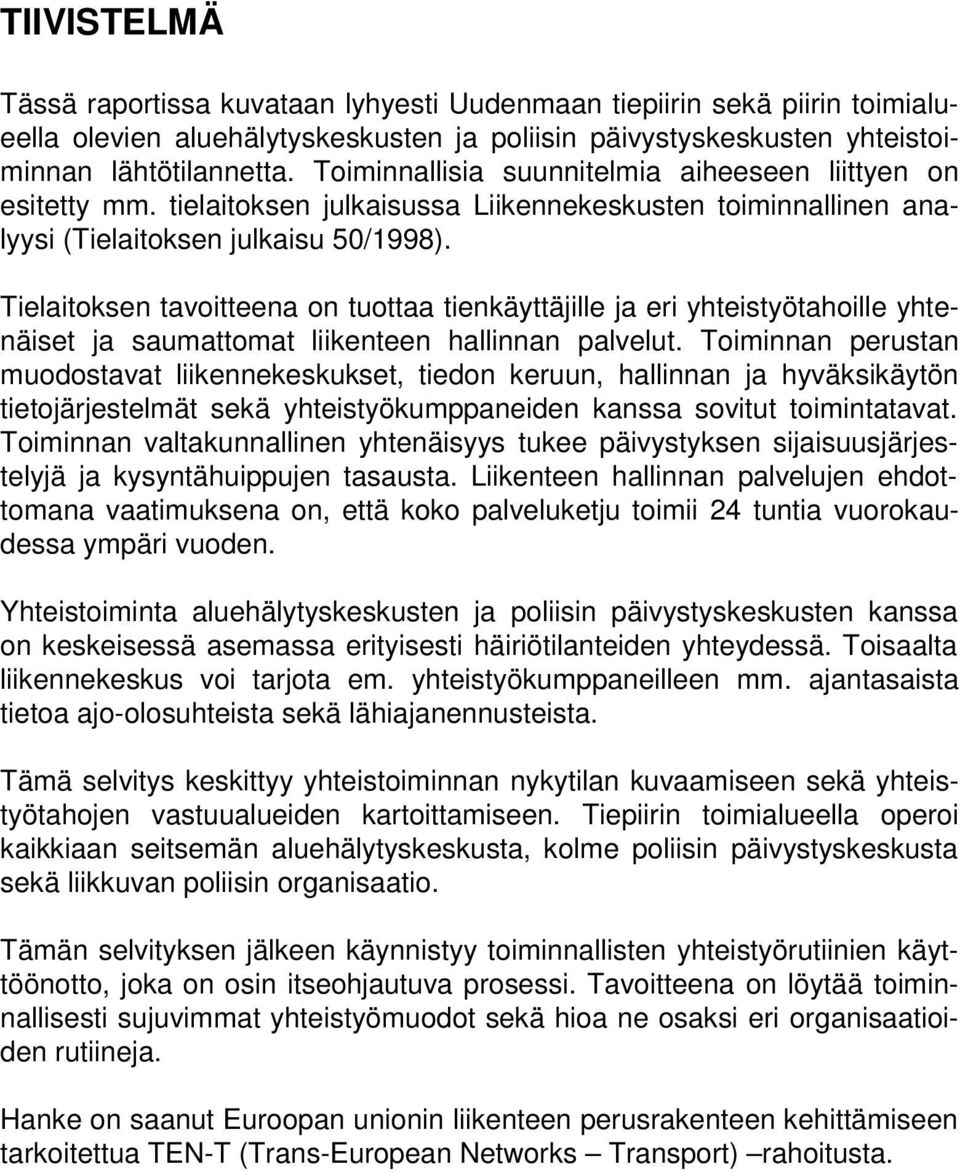 TIIVISTELMÄ

Tässä raportissa kuvataan lyhyesti Uudenmaan tiepiirin sekä piirin toimialueella olevien aluehälytyskeskusten ja poliisin päivystyskeskusten yhteistoiminnan lähtötilannetta. Toiminnallisia suunnitelmia aiheeseen liittyen on esitetty mm. tielaitoksen julkaisussa Liikennekeskusten toiminnallinen analyysi (Tielaitoksen julkaisu 50/1998).

Tielaitoksen tavoitteena on tuottaa tienkäyttäjille ja eri yhteistyötahoille yhtenäiset ja saumattomat liikenteen hallinnan palvelut. Toiminnan perustan muodostavat liikennekeskukset, tiedon keruun, hallinnan ja hyväksikäytön tietojärjestelmät sekä yhteistyökumppaneiden kanssa sovitut toimintatavat. Toiminnan valtakunnallinen yhtenäisyys tukee päivystyksen sijaisuusjärjestelyjä ja kysyntähuippujen tasausta. Liikenteen hallinnan palvelujen ehdottomana vaatimuksena on, että koko palveluketju toimii 24 tuntia vuorokaudessa ympäri vuoden.

Yhteistoiminta aluehälytyskeskusten ja poliisin päivystyskeskusten kanssa on keskeisessä asemassa erityisesti häiriötilanteiden yhteydessä. Toisaalta liikennekeskus voi tarjota em. yhteistyökumppaneilleen mm. ajantasaista tietoa ajo-olosuhteista sekä lähiajanennusteista.

Tämä selvitys keskittyy yhteistoiminnan nykytilan kuvaamiseen sekä yhteistyötahojen vastuualueiden kartoittamiseen. Tiepiirin toimialueella operoi kaikkiaan seitsemän aluehälytyskeskusta, kolme poliisin päivystyskeskusta sekä liikkuvan poliisin organisaatio.

Tämän selvityksen jälkeen käynnistyy toiminnallisten yhteistyörutiinien käyttöönotto, joka on osin itseohjautuva prosessi. Tavoitteena on löytää toiminnallisesti sujuvimmat yhteistyömuodot sekä hioa ne osaksi eri organisaatioiden rutiineja.

Hanke on saanut Euroopan unionin liikenteen perusrakenteen kehittämiseen tarkoitettua TEN-T (Trans-European Networks – Transport) –rahoitusta.